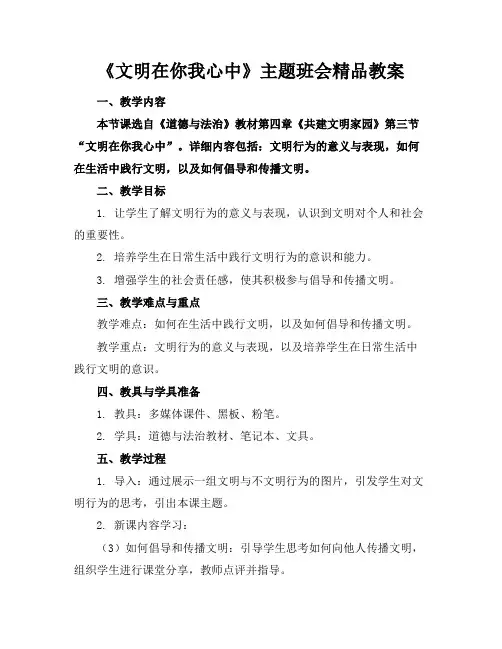 《文明在你我心中》主题班会精品教案

一、教学内容

本节课选自《道德与法治》教材第四章《共建文明家园》第三节“文明在你我心中”。详细内容包括：文明行为的意义与表现，如何在生活中践行文明，以及如何倡导和传播文明。

二、教学目标

1. 让学生了解文明行为的意义与表现，认识到文明对个人和社会的重要性。

2. 培养学生在日常生活中践行文明行为的意识和能力。

3. 增强学生的社会责任感，使其积极参与倡导和传播文明。

三、教学难点与重点

教学难点：如何在生活中践行文明，以及如何倡导和传播文明。

教学重点：文明行为的意义与表现，以及培养学生在日常生活中践行文明的意识。

四、教具与学具准备

1. 教具：多媒体课件、黑板、粉笔。

2. 学具：道德与法治教材、笔记本、文具。

五、教学过程

1. 导入：通过展示一组文明与不文明行为的图片，引发学生对文明行为的思考，引出本课主题。

2. 新课内容学习：

（3）如何倡导和传播文明：引导学生思考如何向他人传播文明，组织学生进行课堂分享，教师点评并指导。